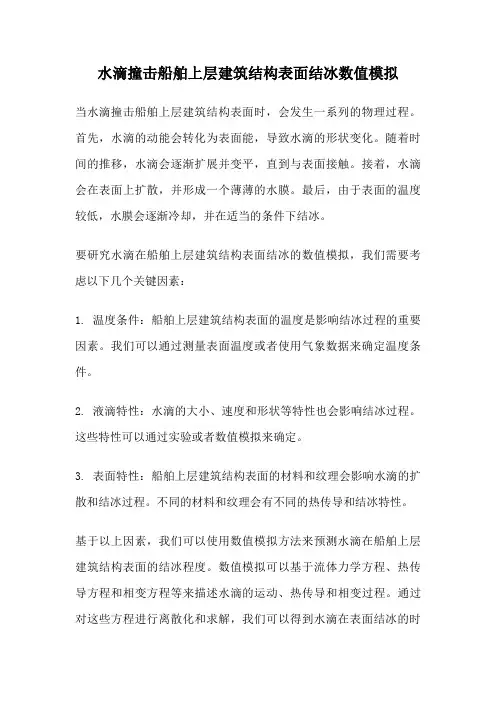 水滴撞击船舶上层建筑结构表面结冰数值模拟

当水滴撞击船舶上层建筑结构表面时，会发生一系列的物理过程。首先，水滴的动能会转化为表面能，导致水滴的形状变化。随着时间的推移，水滴会逐渐扩展并变平，直到与表面接触。接着，水滴会在表面上扩散，并形成一个薄薄的水膜。最后，由于表面的温度较低，水膜会逐渐冷却，并在适当的条件下结冰。

要研究水滴在船舶上层建筑结构表面结冰的数值模拟，我们需要考虑以下几个关键因素：

1. 温度条件：船舶上层建筑结构表面的温度是影响结冰过程的重要因素。我们可以通过测量表面温度或者使用气象数据来确定温度条件。

2. 液滴特性：水滴的大小、速度和形状等特性也会影响结冰过程。这些特性可以通过实验或者数值模拟来确定。

3. 表面特性：船舶上层建筑结构表面的材料和纹理会影响水滴的扩散和结冰过程。不同的材料和纹理会有不同的热传导和结冰特性。

基于以上因素，我们可以使用数值模拟方法来预测水滴在船舶上层建筑结构表面的结冰程度。数值模拟可以基于流体力学方程、热传导方程和相变方程等来描述水滴的运动、热传导和相变过程。通过对这些方程进行离散化和求解，我们可以得到水滴在表面结冰的时